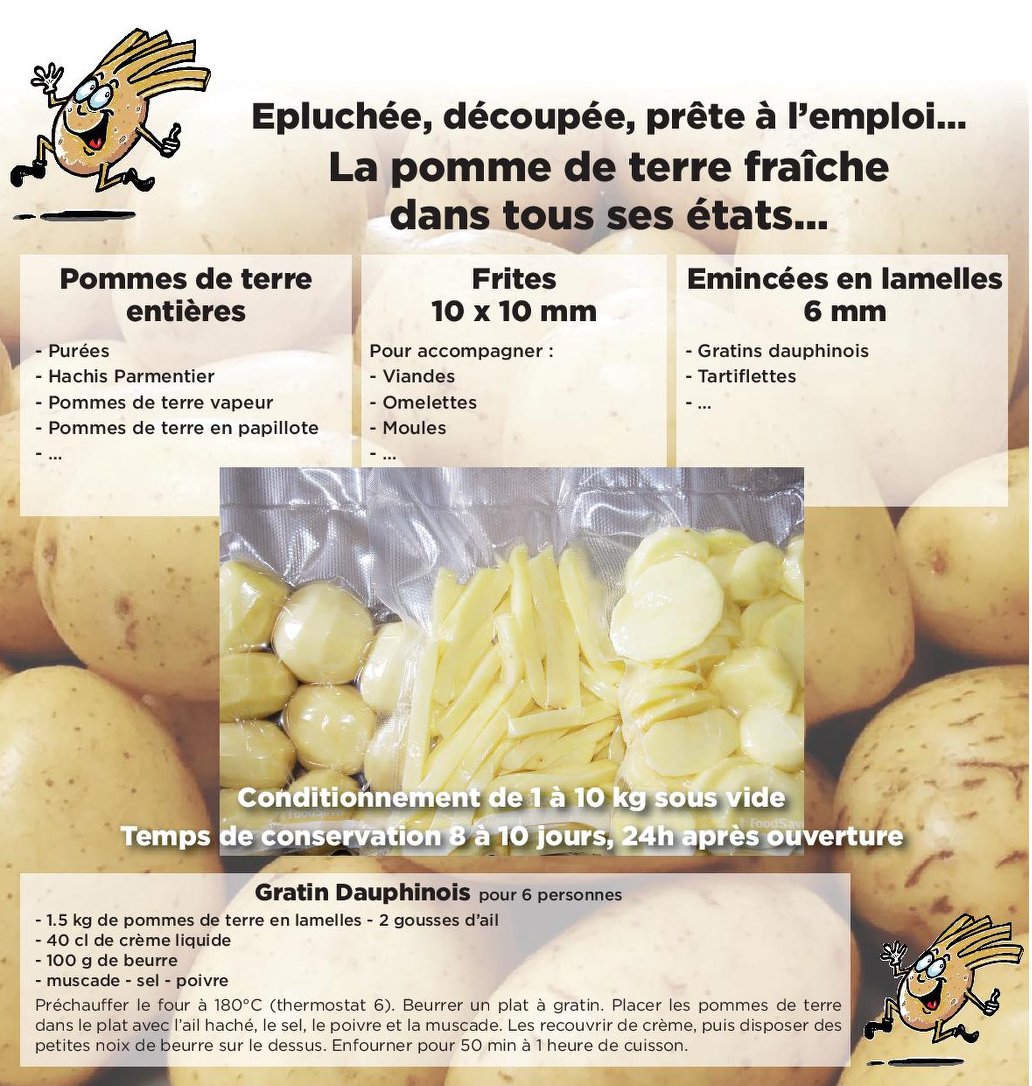 Epluchée, découpée, prête à l'emploi...
La pomme de terre fraîche
dans tous ses états...

Pommes de terre entières

- Purées
- Hachis Parmentier
- Pommes de terre vapeur
- Pommes de terre en papillote
- ...

Frites
10 x 10 mm

Pour accompagner :
- Viandes
- Omelettes
- Moules
- ...

Emincées en lamelles
6 mm

- Gratins dauphinois
- Tartiflettes
- ...

Conditionnement de 1 à 10 kg sous vide
Temps de conservation 8 à 10 jours, 24h après ouverture

Gratin Dauphinois pour 6 personnes

- 1.5 kg de pommes de terre en lamelles - 2 gousses d'ail
- 40 cl de crème liquide
- 100 g de beurre
- muscade - sel - poivre

Préchauffer le four à 180°C (thermostat 6). Beurrer un plat à gratin. Placer les pommes de terre dans le plat avec l'ail haché, le sel, le poivre et la muscade. Les recouvrir de crème, puis disposer des petites noix de beurre sur le dessus. Enfourner pour 50 min à 1 heure de cuisson.